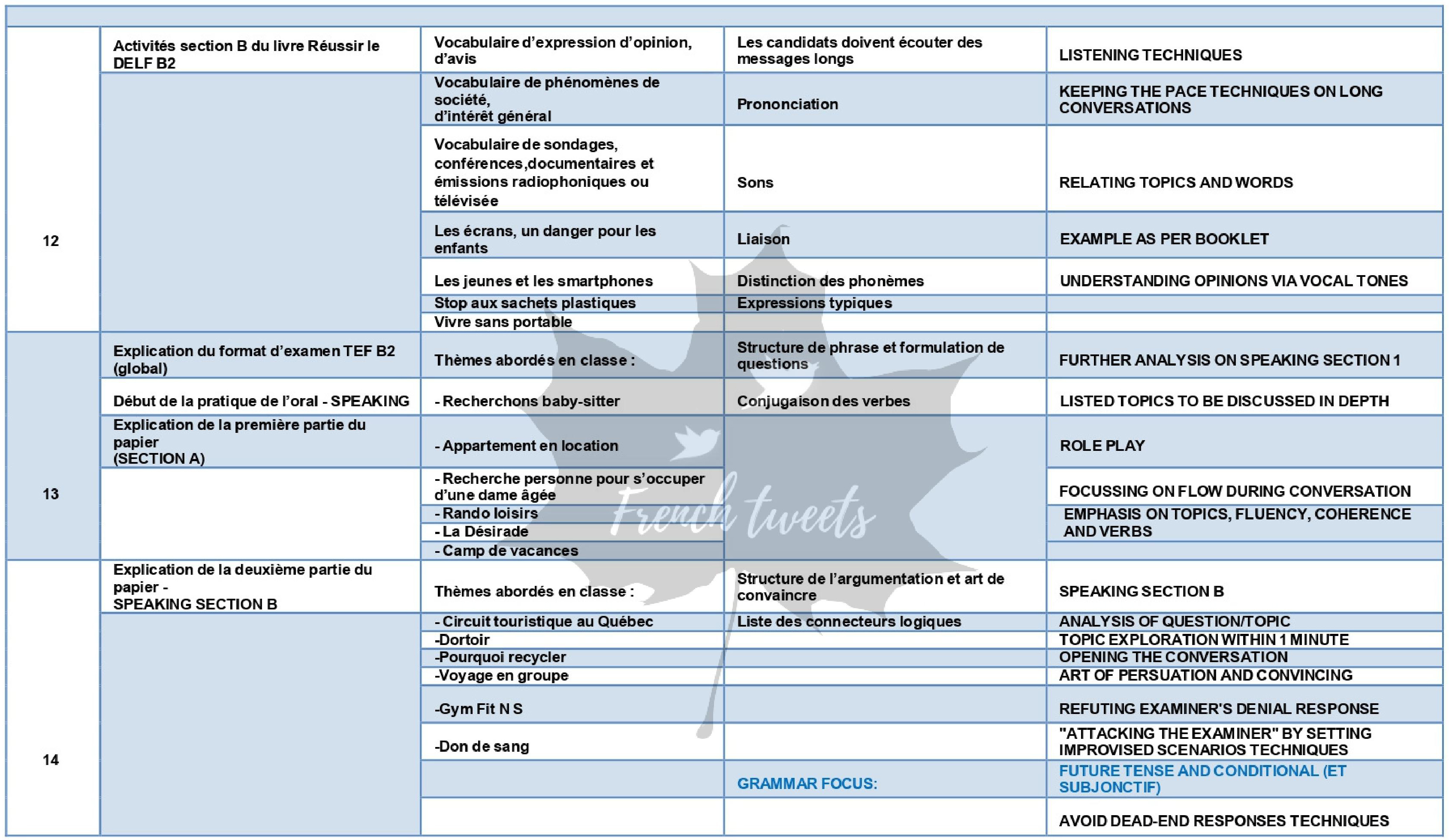 | | | | | |
|---|---|---|---|---|
| 12 | Activités section B du livre Réussir le DELF B2 | Vocabulaire d'expression d'opinion, d'avis | Les candidats doivent écouter des messages longs | LISTENING TECHNIQUES |
| | | Vocabulaire de phénomènes de société, d'intérêt général | Prononciation | KEEPING THE PACE TECHNIQUES ON LONG CONVERSATIONS |
| | | Vocabulaire de sondages, conférences,documentaires et émissions radiophoniques ou télévisée | Sons | RELATING TOPICS AND WORDS |
| | | Les écrans, un danger pour les enfants | Liaison | EXAMPLE AS PER BOOKLET |
| | | Les jeunes et les smartphones | Distinction des phonèmes | UNDERSTANDING OPINIONS VIA VOCAL TONES |
| | | Stop aux sachets plastiques | Expressions typiques | |
| | | Vivre sans portable | | |
| 13 | Explication du format d'examen TEF B2 (global) | Thèmes abordés en classe : | Structure de phrase et formulation de questions | FURTHER ANALYSIS ON SPEAKING SECTION 1 |
| | Début de la pratique de l'oral - SPEAKING | - Recherchons baby-sitter | Conjugaison des verbes | LISTED TOPICS TO BE DISCUSSED IN DEPTH |
| | Explication de la première partie du papier (SECTION A) | - Appartement en location | | ROLE PLAY |
| | | - Recherche personne pour s'occuper d'une dame âgée | | FOCUSSING ON FLOW DURING CONVERSATION |
| | | - Rando loisirs | | EMPHASIS ON TOPICS, FLUENCY, COHERENCE AND VERBS |
| | | - La Désirade | | |
| | | - Camp de vacances | | |
| 14 | Explication de la deuxième partie du papier - SPEAKING SECTION B | Thèmes abordés en classe : | Structure de l'argumentation et art de convaincre | SPEAKING SECTION B |
| | | - Circuit touristique au Québec | Liste des connecteurs logiques | ANALYSIS OF QUESTION/TOPIC |
| | | -Dortoir | | TOPIC EXPLORATION WITHIN 1 MINUTE |
| | | -Pourquoi recycler | | OPENING THE CONVERSATION |
| | | -Voyage en groupe | | ART OF PERSUATION AND CONVINCING |
| | | -Gym Fit N S | | REFUTING EXAMINER'S DENIAL RESPONSE |
| | | -Don de sang | | "ATTACKING THE EXAMINER" BY SETTING IMPROVISED SCENARIOS TECHNIQUES |
| | | | GRAMMAR FOCUS: | FUTURE TENSE AND CONDITIONAL (ET SUBJONCTIF) |
| | | | | AVOID DEAD-END RESPONSES TECHNIQUES |

French tweets